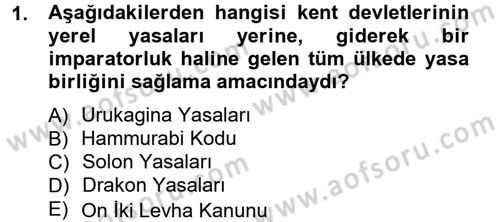 1. Aşağıdakilerden hangisi kent devletlerinin yerel yasaları yerine, giderek bir imparatorluk haline gelen tüm ülkede yasa birliğini sağlama amacındaydı?

A) Urukagina Yasaları
B) Hammurabi Kodu
C) Solon Yasaları
D) Drakon Yasaları
E) On İki Levha Kanunu

www.aofsoru.com